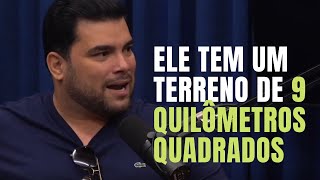 ELE TEM UM TERRENO DE 9 QUILÔMETROS QUADRADOS